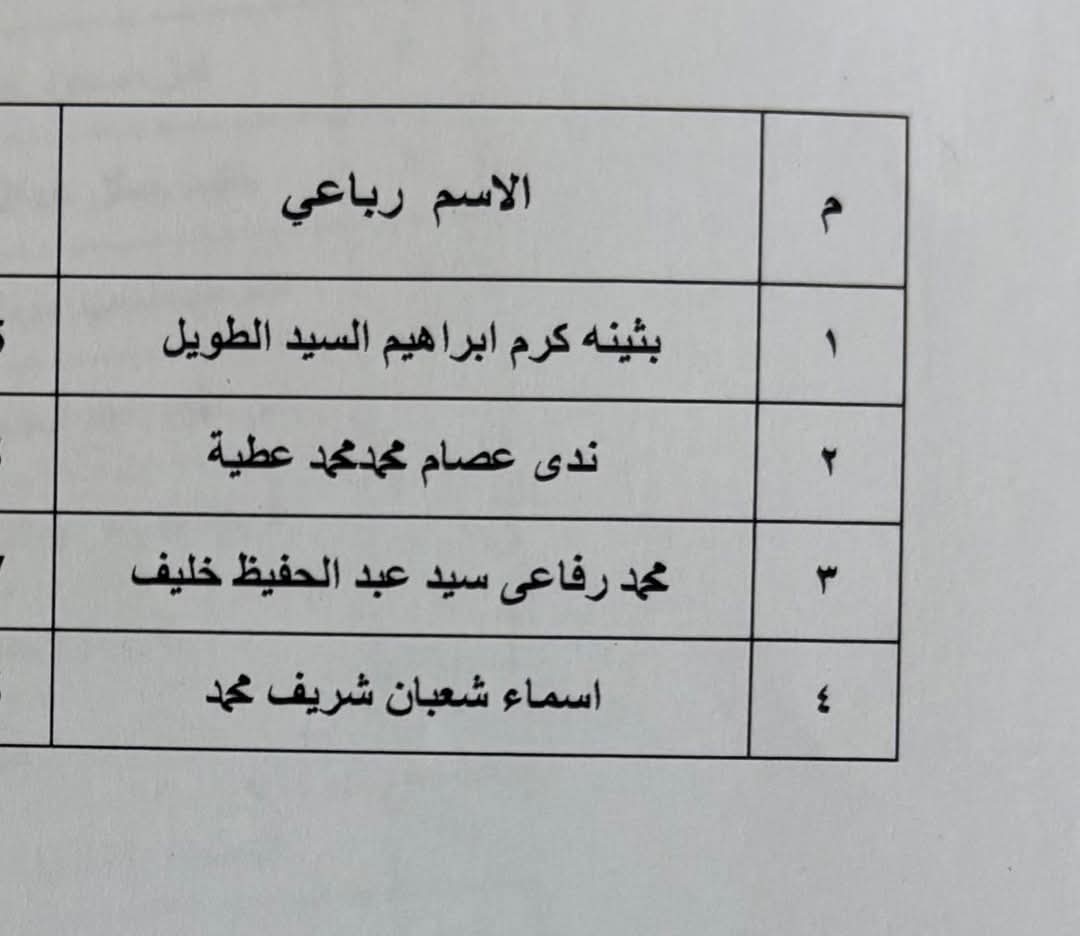 | م | الاسم رباعي |
|---|---|
| ١ | بثينه كرم ابراهيم السيد الطويل |
| ٢ | ندى عصام محمدمحمد عطية |
| ٣ | محمد رفاعى سيد عبد الحفيظ خليف |
| ٤ | اسماء شعبان شريف محمد |